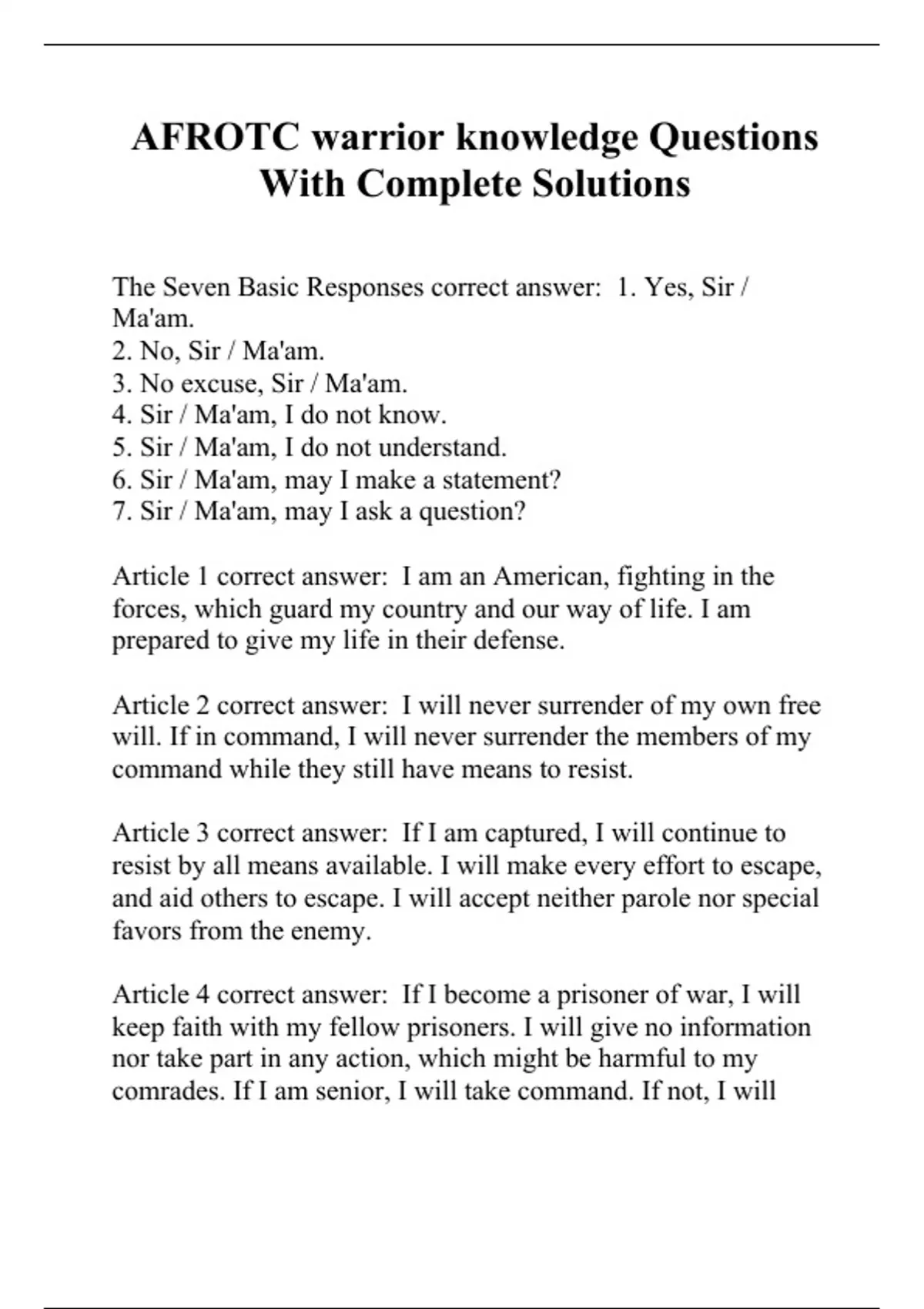 AFROTC warrior knowledge Questions With Complete Solutions

The Seven Basic Responses correct answer:  1. Yes, Sir / Ma'am.
2. No, Sir / Ma'am.
3. No excuse, Sir / Ma'am.
4. Sir / Ma'am, I do not know.
5. Sir / Ma'am, I do not understand.
6. Sir / Ma'am, may I make a statement?
7. Sir / Ma'am, may I ask a question?

Article 1 correct answer:  I am an American, fighting in the forces, which guard my country and our way of life. I am prepared to give my life in their defense.

Article 2 correct answer:  I will never surrender of my own free will. If in command, I will never surrender the members of my command while they still have means to resist.

Article 3 correct answer:  If I am captured, I will continue to resist by all means available. I will make every effort to escape, and aid others to escape. I will accept neither parole nor special favors from the enemy.

Article 4 correct answer:  If I become a prisoner of war, I will keep faith with my fellow prisoners. I will give no information nor take part in any action, which might be harmful to my comrades. If I am senior, I will take command. If not, I will